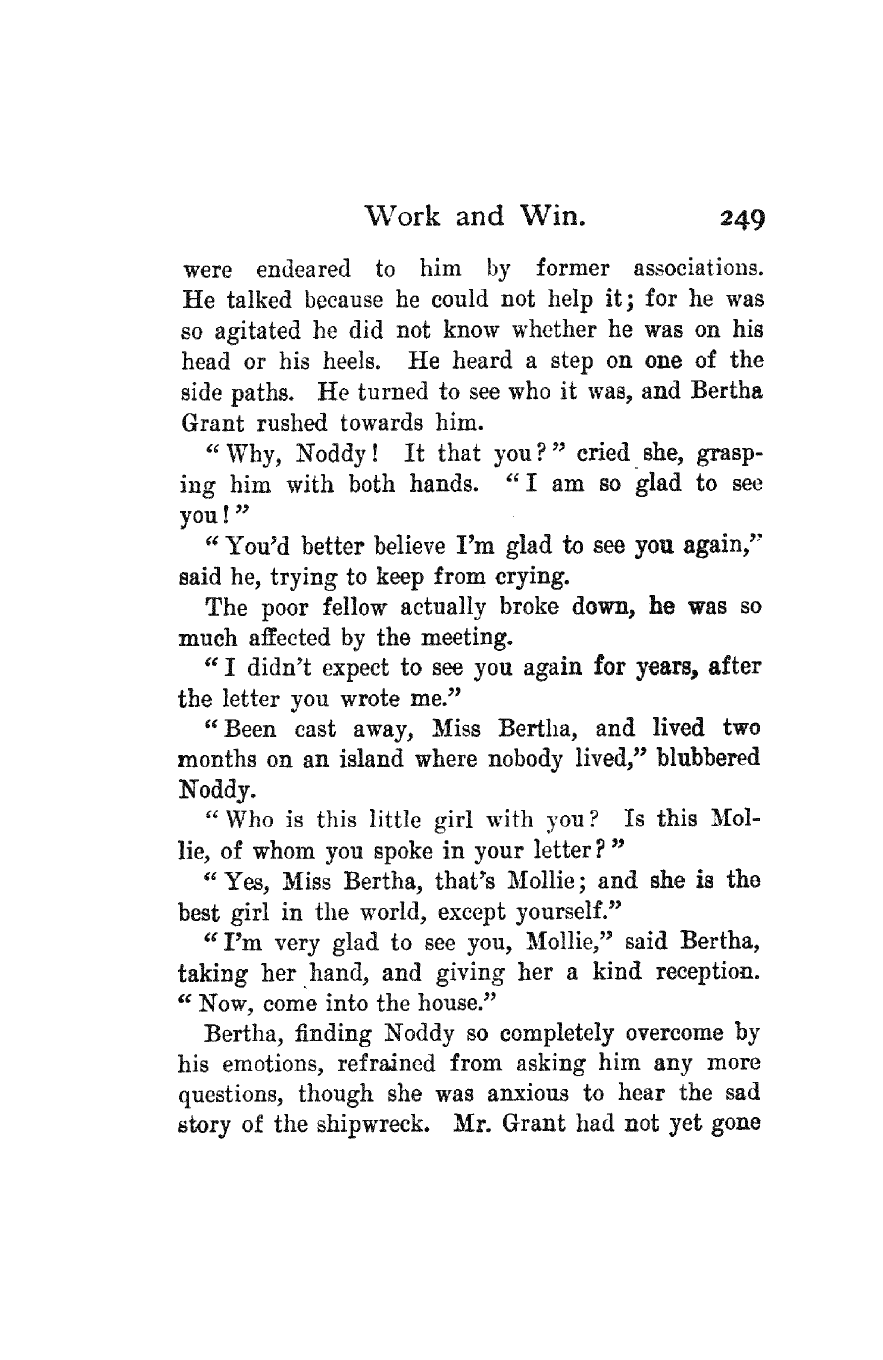 Work and Win. 249

were endeared to him by former associations. He talked because he could not help it; for he was so agitated he did not know whether he was on his head or his heels. He heard a step on one of the side paths. He turned to see who it was, and Bertha Grant rushed towards him.

"Why, Noddy! It that you?" cried she, grasping him with both hands. "I am so glad to see you!"

"You'd better believe I'm glad to see you again," said he, trying to keep from crying.

The poor fellow actually broke down, he was so much affected by the meeting.

"I didn't expect to see you again for years, after the letter you wrote me."

"Been cast away, Miss Bertha, and lived two months on an island where nobody lived," blubbered Noddy.

"Who is this little girl with you? Is this Mollie, of whom you spoke in your letter?"

"Yes, Miss Bertha, that's Mollie; and she is the best girl in the world, except yourself."

"I'm very glad to see you, Mollie," said Bertha, taking her hand, and giving her a kind reception. "Now, come into the house."

Bertha, finding Noddy so completely overcome by his emotions, refrained from asking him any more questions, though she was anxious to hear the sad story of the shipwreck. Mr. Grant had not yet gone